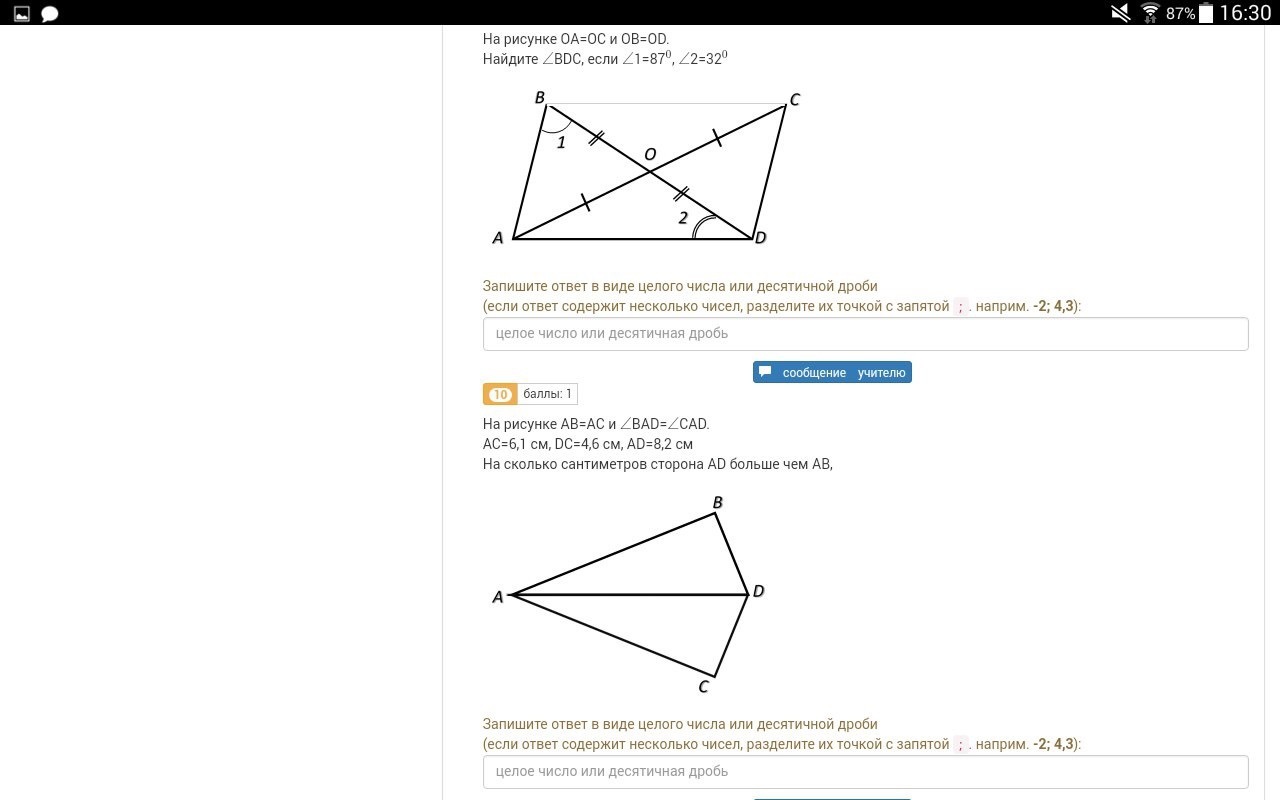 87% 16:30

На рисунке OA=OC и OB=OD.
Найдите $\angle$BDC, если $\angle 1=87^0$, $\angle 2=32^0$

B C 1 O 2 A D

Запишите ответ в виде целого числа или десятичной дроби
(если ответ содержит несколько чисел, разделите их точкой с запятой ; . наприм. -2; 4,3):

целое число или десятичная дробь

сообщение учителю

10 баллы: 1

На рисунке AB=AC и $\angle$BAD=$\angle$CAD.
AC=6,1 см, DC=4,6 см, AD=8,2 см
На сколько сантиметров сторона AD больше чем AB,

B A D C

Запишите ответ в виде целого числа или десятичной дроби
(если ответ содержит несколько чисел, разделите их точкой с запятой ; . наприм. -2; 4,3):

целое число или десятичная дробь